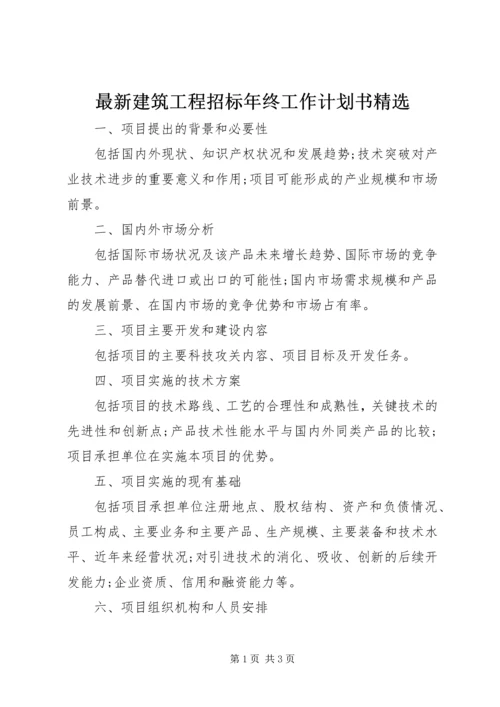 最新建筑工程招标年终工作计划书精选

一、项目提出的背景和必要性

包括国内外现状、知识产权状况和发展趋势;技术突破对产业技术进步的重要意义和作用;项目可能形成的产业规模和市场前景。

二、国内外市场分析

包括国际市场状况及该产品未来增长趋势、国际市场的竞争能力、产品替代进口或出口的可能性;国内市场需求规模和产品的发展前景、在国内市场的竞争优势和市场占有率。

三、项目主要开发和建设内容

包括项目的主要科技攻关内容、项目目标及开发任务。

四、项目实施的技术方案

包括项目的技术路线、工艺的合理性和成熟性,关键技术的先进性和创新点;产品技术性能水平与国内外同类产品的比较;项目承担单位在实施本项目的优势。

五、项目实施的现有基础

包括项目承担单位注册地点、股权结构、资产和负债情况、员工构成、主要业务和主要产品、生产规模、主要装备和技术水平、近年来经营状况;对引进技术的消化、吸收、创新的后续开发能力;企业资质、信用和融资能力等。

六、项目组织机构和人员安排

第1页 共3页